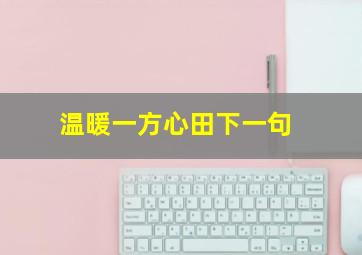 温暖一方心田下一句